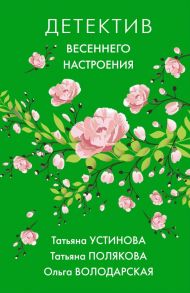 ДЕТЕКТИВ
ВЕСЕННЕГО
НАСТРОЕНИЯ

Татьяна УСТИНОВА
Татьяна ПОЛЯКОВА
Ольга ВОЛОДАРСКАЯ